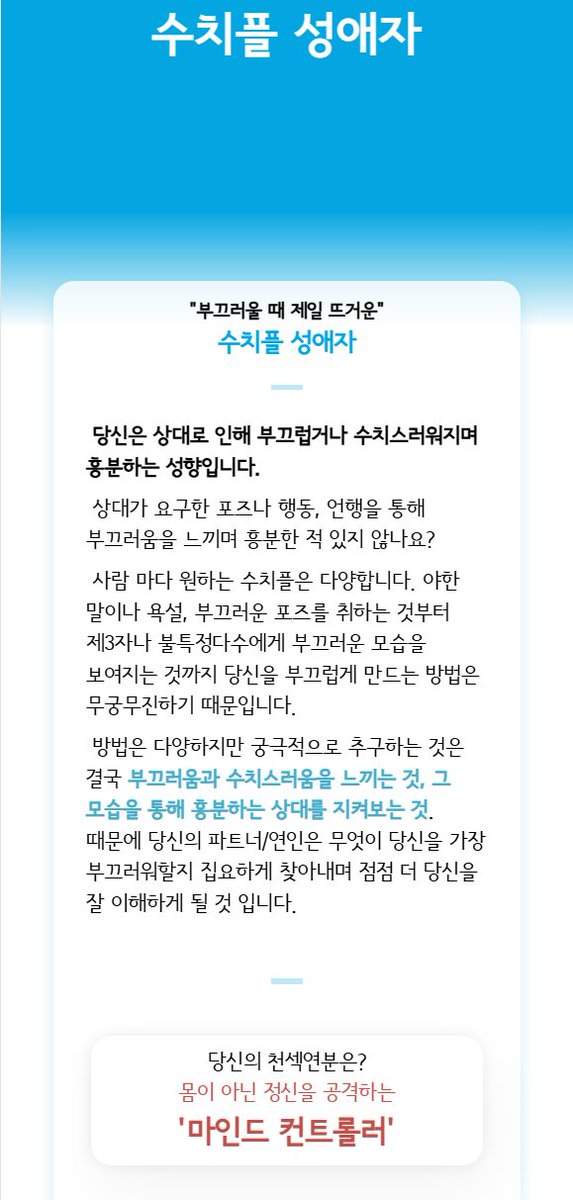 수치플 성애자

"부끄러울 때 제일 뜨거운"
수치플 성애자

당신은 상대로 인해 부끄럽거나 수치스러워지며 흥분하는 성향입니다.

상대가 요구한 포즈나 행동, 언행을 통해 부끄러움을 느끼며 흥분한 적 있지 않나요?

사람 마다 원하는 수치플은 다양합니다. 야한 말이나 욕설, 부끄러운 포즈를 취하는 것부터 제3자나 불특정다수에게 부끄러운 모습을 보여지는 것까지 당신을 부끄럽게 만드는 방법은 무궁무진하기 때문입니다.

방법은 다양하지만 궁극적으로 추구하는 것은 결국 부끄러움과 수치스러움을 느끼는 것, 그 모습을 통해 흥분하는 상대를 지켜보는 것. 때문에 당신의 파트너/연인은 무엇이 당신을 가장 부끄러워할지 집요하게 찾아내며 점점 더 당신을 잘 이해하게 될 것 입니다.

당신의 천섹연분은?
몸이 아닌 정신을 공격하는
'마인드 컨트롤러'